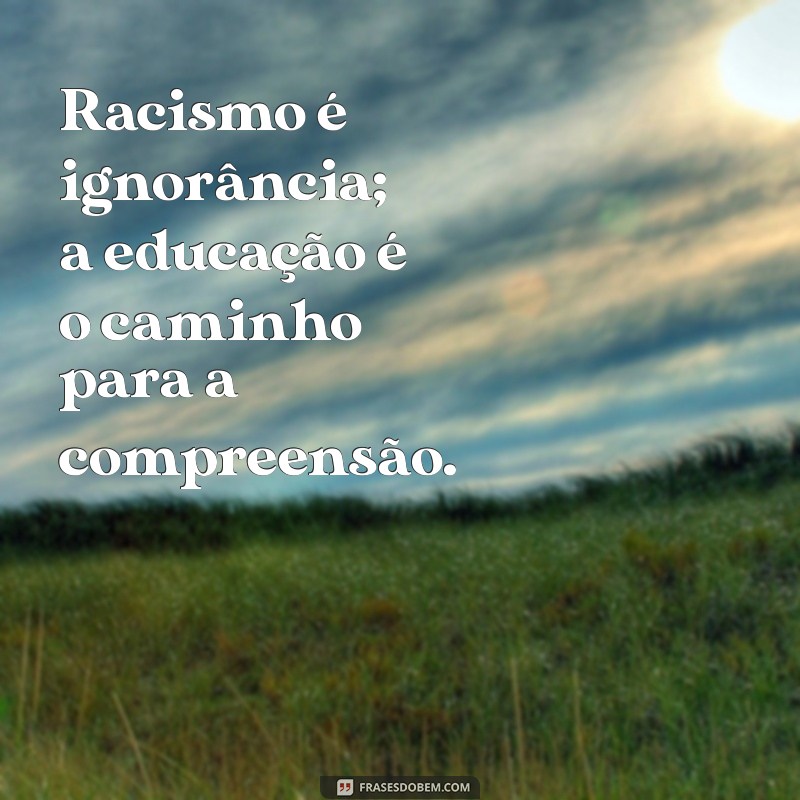 Racismo é ignorância; a educação é o caminho para a compreensão.

FRASESDOBEM.COM